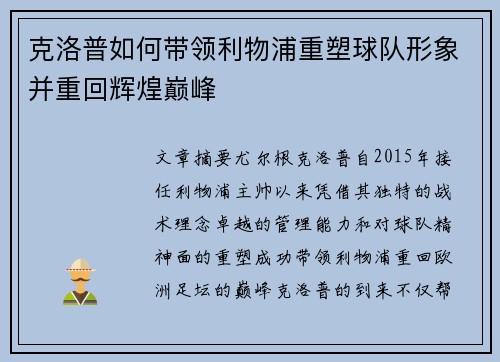 克洛普如何带领利物浦重塑球队形象并重回辉煌巅峰

文章摘要尤尔根克洛普自2015年接任利物浦主帅以来凭借其独特的战术理念卓越的管理能力和对球队精神面的重塑成功带领利物浦重回欧洲足坛的巅峰克洛普的到来不仅帮